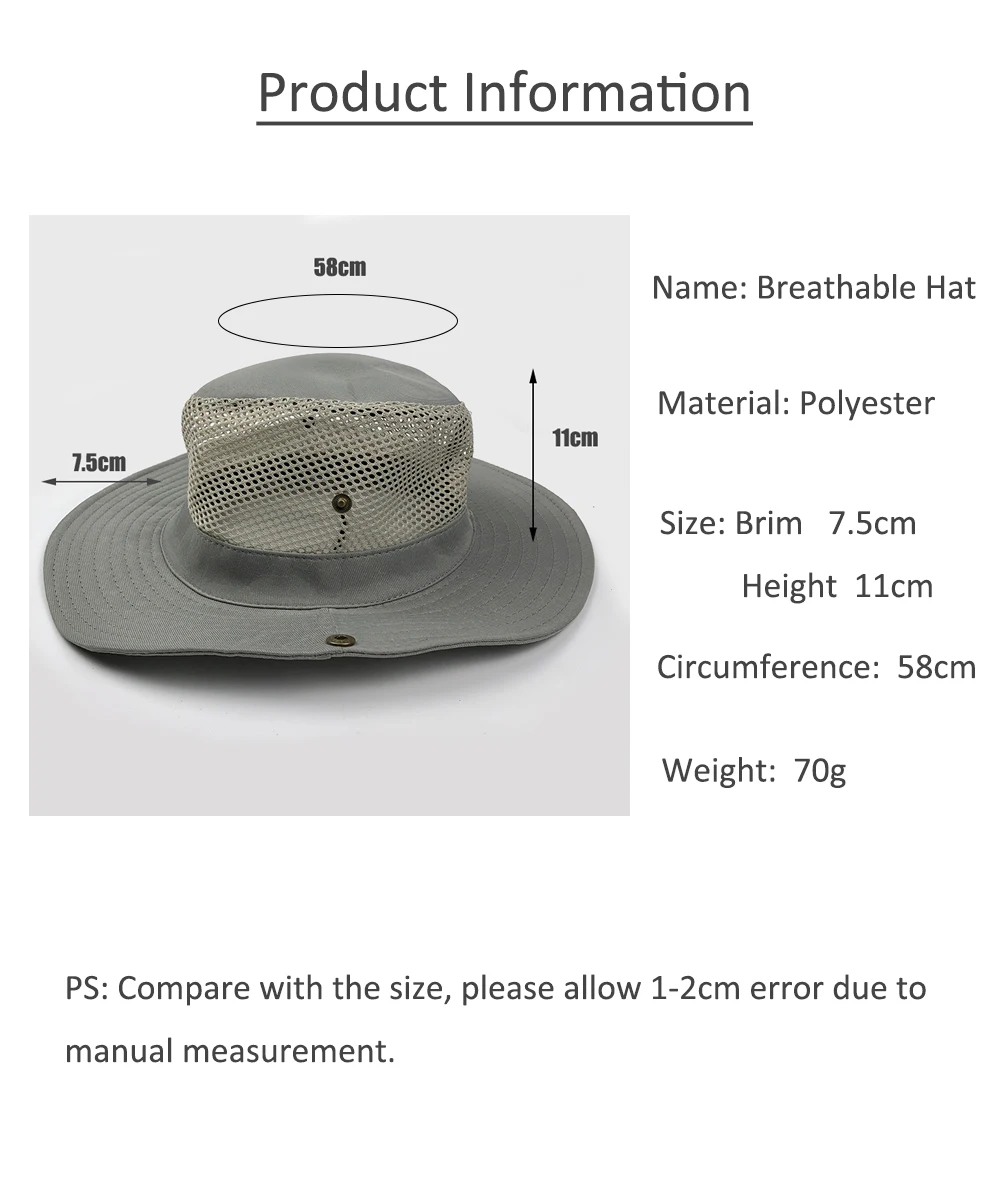 Product Information

58cm

11cm

7.5cm

Name: Breathable Hat

Material: Polyester

Size: Brim 7.5cm

Height 11cm

Circumference: 58cm

Weight: 70g

PS: Compare with the size, please allow 1-2cm error due to manual measurement.